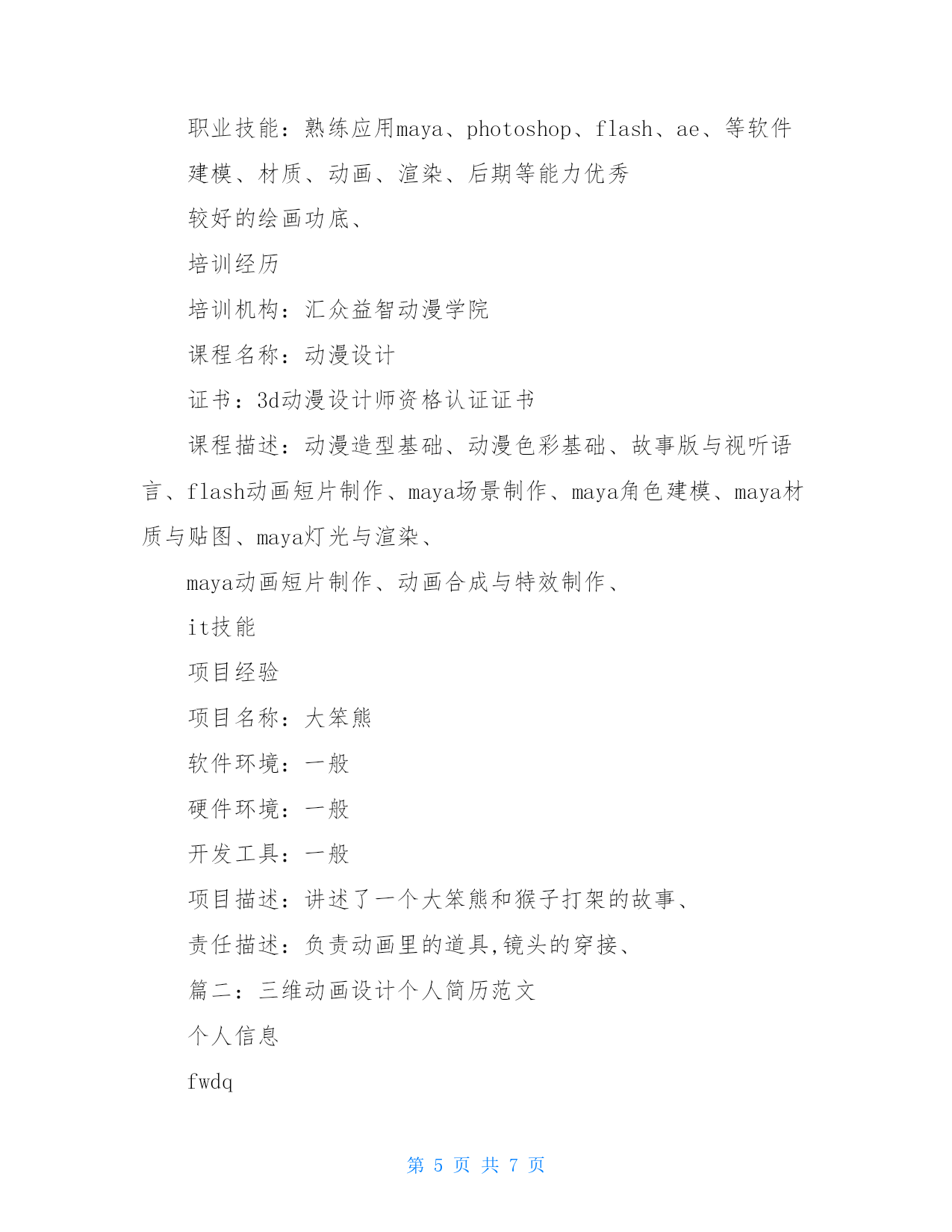 职业技能：熟练应用maya、photoshop、flash、ae、等软件

建模、材质、动画、渲染、后期等能力优秀

较好的绘画功底、

培训经历

培训机构：汇众益智动漫学院

课程名称：动漫设计

证书：3d动漫设计师资格认证证书

课程描述：动漫造型基础、动漫色彩基础、故事版与视听语言、flash动画短片制作、maya场景制作、maya角色建模、maya材质与贴图、maya灯光与渲染、

maya动画短片制作、动画合成与特效制作、

it技能

项目经验

项目名称：大笨熊

软件环境：一般

硬件环境：一般

开发工具：一般

项目描述：讲述了一个大笨熊和猴子打架的故事、

责任描述：负责动画里的道具,镜头的穿接、

篇二：三维动画设计个人简历范文

个人信息

fwdq

第 5 页 共 7 页